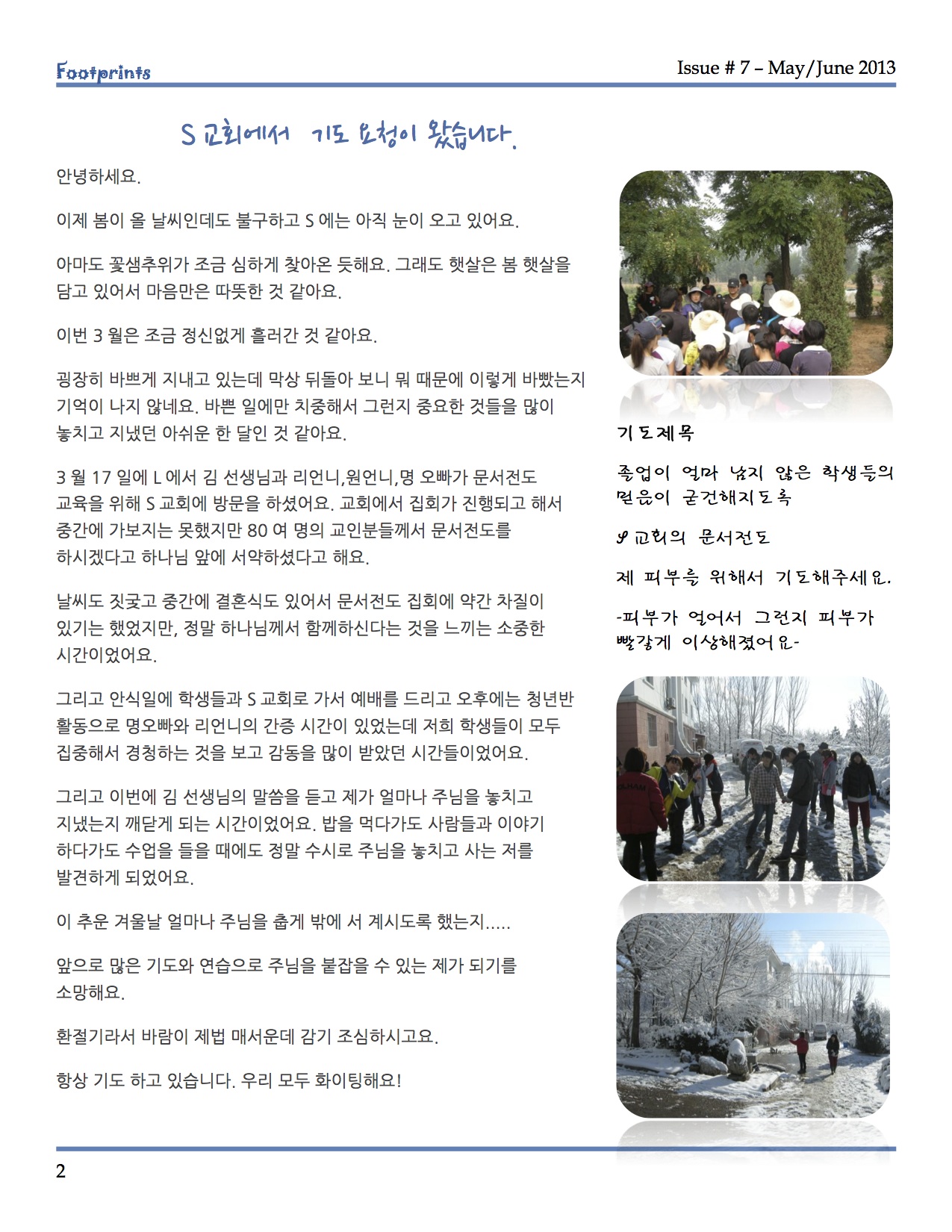 Footprints

Issue # 7 – May/June 2013

S 교회에서 기도 요청이 왔습니다.

안녕하세요.

이제 봄이 올 날씨인데도 불구하고 S 에는 아직 눈이 오고 있어요.

아마도 꽃샘추위가 조금 심하게 찾아온 듯해요. 그래도 햇살은 봄 햇살을 담고 있어서 마음만은 따뜻한 것 같아요.

이번 3 월은 조금 정신없게 흘러간 것 같아요.

굉장히 바쁘게 지내고 있는데 막상 뒤돌아 보니 뭐 때문에 이렇게 바빴는지 기억이 나지 않네요. 바쁜 일에만 치중해서 그런지 중요한 것들을 많이 놓치고 지냈던 아쉬운 한 달인 것 같아요.

3 월 17 일에 L 에서 김 선생님과 리언니,원언니,명 오빠가 문서전도 교육을 위해 S 교회에 방문을 하셨어요. 교회에서 집회가 진행되고 해서 중간에 가보지는 못했지만 80 여 명의 교인분들께서 문서전도를 하시겠다고 하나님 앞에 서약하셨다고 해요.

날씨도 짓궂고 중간에 결혼식도 있어서 문서전도 집회에 약간 차질이 있기는 했었지만, 정말 하나님께서 함께하신다는 것을 느끼는 소중한 시간이었어요.

그리고 안식일에 학생들과 S 교회로 가서 예배를 드리고 오후에는 청년반 활동으로 명오빠와 리언니의 간증 시간이 있었는데 저희 학생들이 모두 집중해서 경청하는 것을 보고 감동을 많이 받았던 시간들이었어요.

그리고 이번에 김 선생님의 말씀을 듣고 제가 얼마나 주님을 놓치고 지냈는지 깨닫게 되는 시간이었어요. 밥을 먹다가도 사람들과 이야기 하다가도 수업을 들을 때에도 정말 수시로 주님을 놓치고 사는 저를 발견하게 되었어요.

이 추운 겨울날 얼마나 주님을 춥게 밖에 서 계시도록 했는지.....

앞으로 많은 기도와 연습으로 주님을 붙잡을 수 있는 제가 되기를 소망해요.

환절기라서 바람이 제법 매서운데 감기 조심하시고요.

항상 기도 하고 있습니다. 우리 모두 화이팅해요!

기도제목

졸업이 얼마 남지 않은 학생들의 믿음이 굳건해지도록

S 교회의 문서전도

제 피부를 위해서 기도해주세요.

-피부가 얼어서 그런지 피부가 빨갛게 이상해졌어요-

2